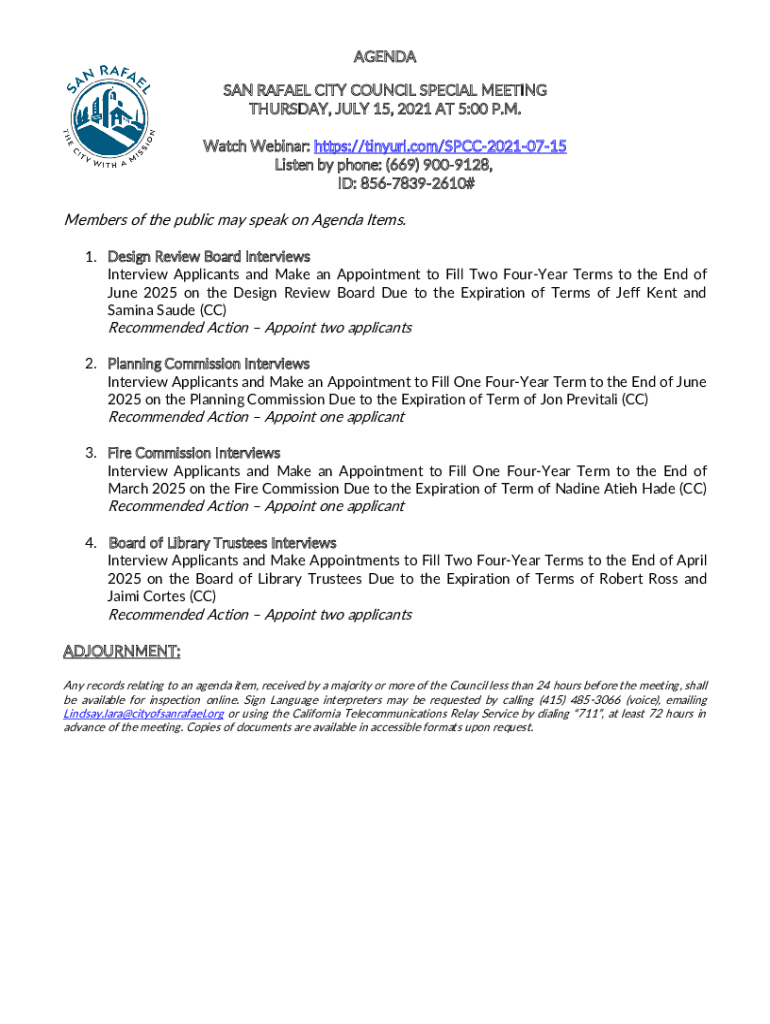 SAN RAFAEL
THE CITY WITH A MISSION

AGENDA

SAN RAFAEL CITY COUNCIL SPECIAL MEETING
THURSDAY, JULY 15, 2021 AT 5:00 P.M.

Watch Webinar: https://tinyurl.com/SPCC-2021-07-15
Listen by phone: (669) 900-9128,
ID: 856-7839-2610#

Members of the public may speak on Agenda Items.

1. Design Review Board Interviews
Interview Applicants and Make an Appointment to Fill Two Four-Year Terms to the End of June 2025 on the Design Review Board Due to the Expiration of Terms of Jeff Kent and Samina Saude (CC)
Recommended Action – Appoint two applicants

2. Planning Commission Interviews
Interview Applicants and Make an Appointment to Fill One Four-Year Term to the End of June 2025 on the Planning Commission Due to the Expiration of Term of Jon Previtali (CC)
Recommended Action – Appoint one applicant

3. Fire Commission Interviews
Interview Applicants and Make an Appointment to Fill One Four-Year Term to the End of March 2025 on the Fire Commission Due to the Expiration of Term of Nadine Atieh Hade (CC)
Recommended Action – Appoint one applicant

4. Board of Library Trustees Interviews
Interview Applicants and Make Appointments to Fill Two Four-Year Terms to the End of April 2025 on the Board of Library Trustees Due to the Expiration of Terms of Robert Ross and Jaimi Cortes (CC)
Recommended Action – Appoint two applicants

ADJOURNMENT:

Any records relating to an agenda item, received by a majority or more of the Council less than 24 hours before the meeting, shall be available for inspection online. Sign Language interpreters may be requested by calling (415) 485-3066 (voice), emailing Lindsay.lara@cityofsanrafael.org or using the California Telecommunications Relay Service by dialing "711", at least 72 hours in advance of the meeting. Copies of documents are available in accessible formats upon request.